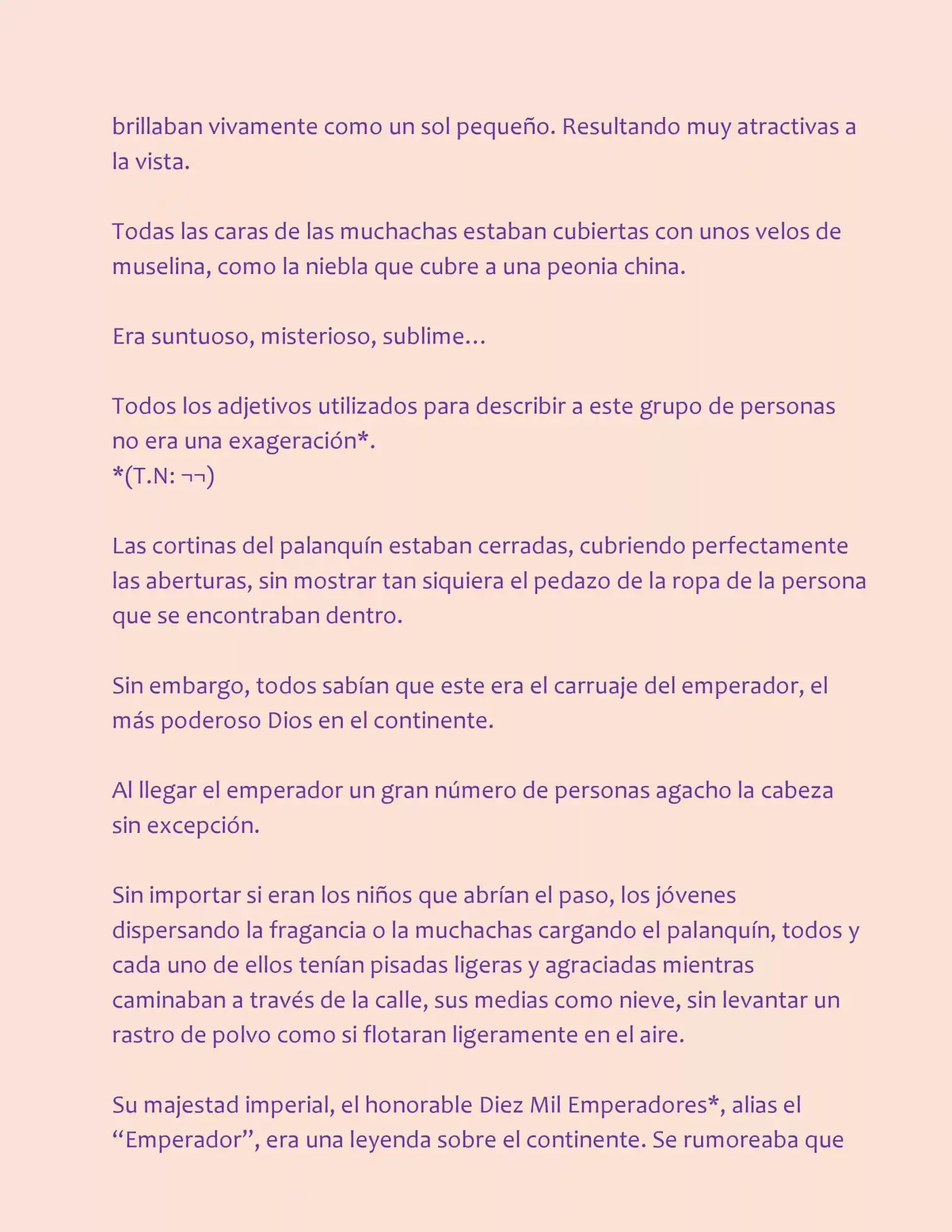 brillaban vivamente como un sol pequeño. Resultando muy atractivas a la vista.

Todas las caras de las muchachas estaban cubiertas con unos velos de muselina, como la niebla que cubre a una peonia china.

Era suntuoso, misterioso, sublime…

Todos los adjetivos utilizados para describir a este grupo de personas no era una exageración*.
*(T.N: ¬¬)

Las cortinas del palanquín estaban cerradas, cubriendo perfectamente las aberturas, sin mostrar tan siquiera el pedazo de la ropa de la persona que se encontraban dentro.

Sin embargo, todos sabían que este era el carruaje del emperador, el más poderoso Dios en el continente.

Al llegar el emperador un gran número de personas agacho la cabeza sin excepción.

Sin importar si eran los niños que abrían el paso, los jóvenes dispersando la fragancia o la muchachas cargando el palanquín, todos y cada uno de ellos tenían pisadas ligeras y agraciadas mientras caminaban a través de la calle, sus medias como nieve, sin levantar un rastro de polvo como si flotaran ligeramente en el aire.

Su majestad imperial, el honorable Diez Mil Emperadores*, alias el "Emperador", era una leyenda sobre el continente. Se rumoreaba que